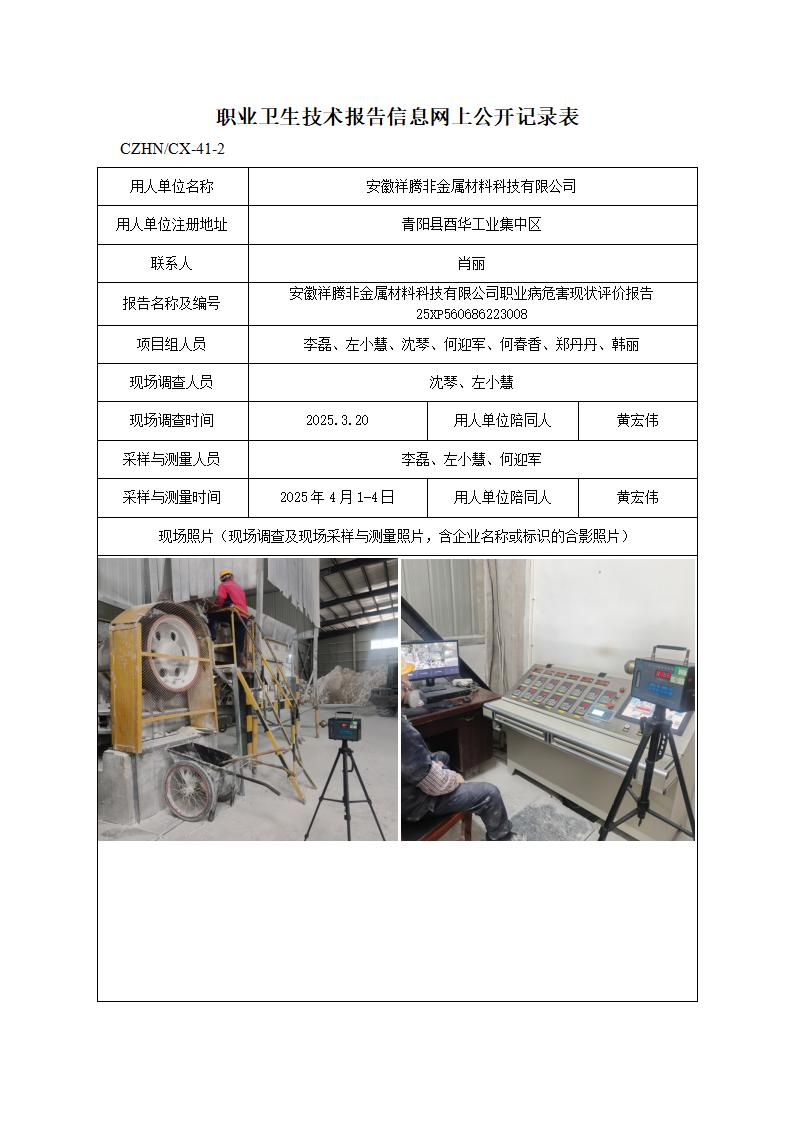 职业卫生技术报告信息网上公开记录表

CZHN/CX-41-2

| 用人单位名称 | 安徽祥腾非金属材料科技有限公司 | | |
|---|---|---|---|
| 用人单位注册地址 | 青阳县酉华工业集中区 | | |
| 联系人 | 肖丽 | | |
| 报告名称及编号 | 安徽祥腾非金属材料科技有限公司职业病危害现状评价报告 25XP560686223008 | | |
| 项目组人员 | 李磊、左小慧、沈琴、何迎军、何春香、郑丹丹、韩丽 | | |
| 现场调查人员 | 沈琴、左小慧 | | |
| 现场调查时间 | 2025.3.20 | 用人单位陪同人 | 黄宏伟 |
| 采样与测量人员 | 李磊、左小慧、何迎军 | | |
| 采样与测量时间 | 2025年4月1-4日 | 用人单位陪同人 | 黄宏伟 |
| 现场照片（现场调查及现场采样与测量照片，含企业名称或标识的合影照片） | | | |